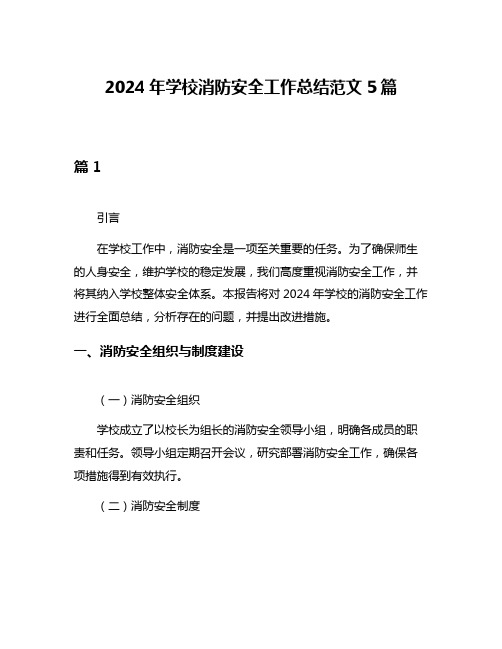 2024 年学校消防安全工作总结范文 5 篇

篇 1

引言

在学校工作中，消防安全是一项至关重要的任务。为了确保师生的人身安全，维护学校的稳定发展，我们高度重视消防安全工作，并将其纳入学校整体安全体系。本报告将对 2024 年学校的消防安全工作进行全面总结，分析存在的问题，并提出改进措施。

一、消防安全组织与制度建设

（一）消防安全组织

学校成立了以校长为组长的消防安全领导小组，明确各成员的职责和任务。领导小组定期召开会议，研究部署消防安全工作，确保各项措施得到有效执行。

（二）消防安全制度